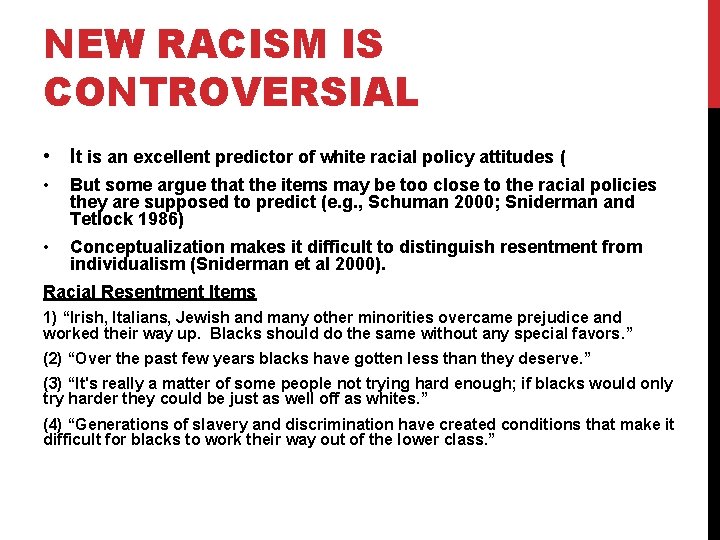 NEW RACISM IS CONTROVERSIAL

• It is an excellent predictor of white racial policy attitudes (

• But some argue that the items may be too close to the racial policies they are supposed to predict (e.g., Schuman 2000; Sniderman and Tetlock 1986)

• Conceptualization makes it difficult to distinguish resentment from individualism (Sniderman et al 2000).

Racial Resentment Items

1) "Irish, Italians, Jewish and many other minorities overcame prejudice and worked their way up. Blacks should do the same without any special favors."

(2) "Over the past few years blacks have gotten less than they deserve."

(3) "It's really a matter of some people not trying hard enough; if blacks would only try harder they could be just as well off as whites."

(4) "Generations of slavery and discrimination have created conditions that make it difficult for blacks to work their way out of the lower class."